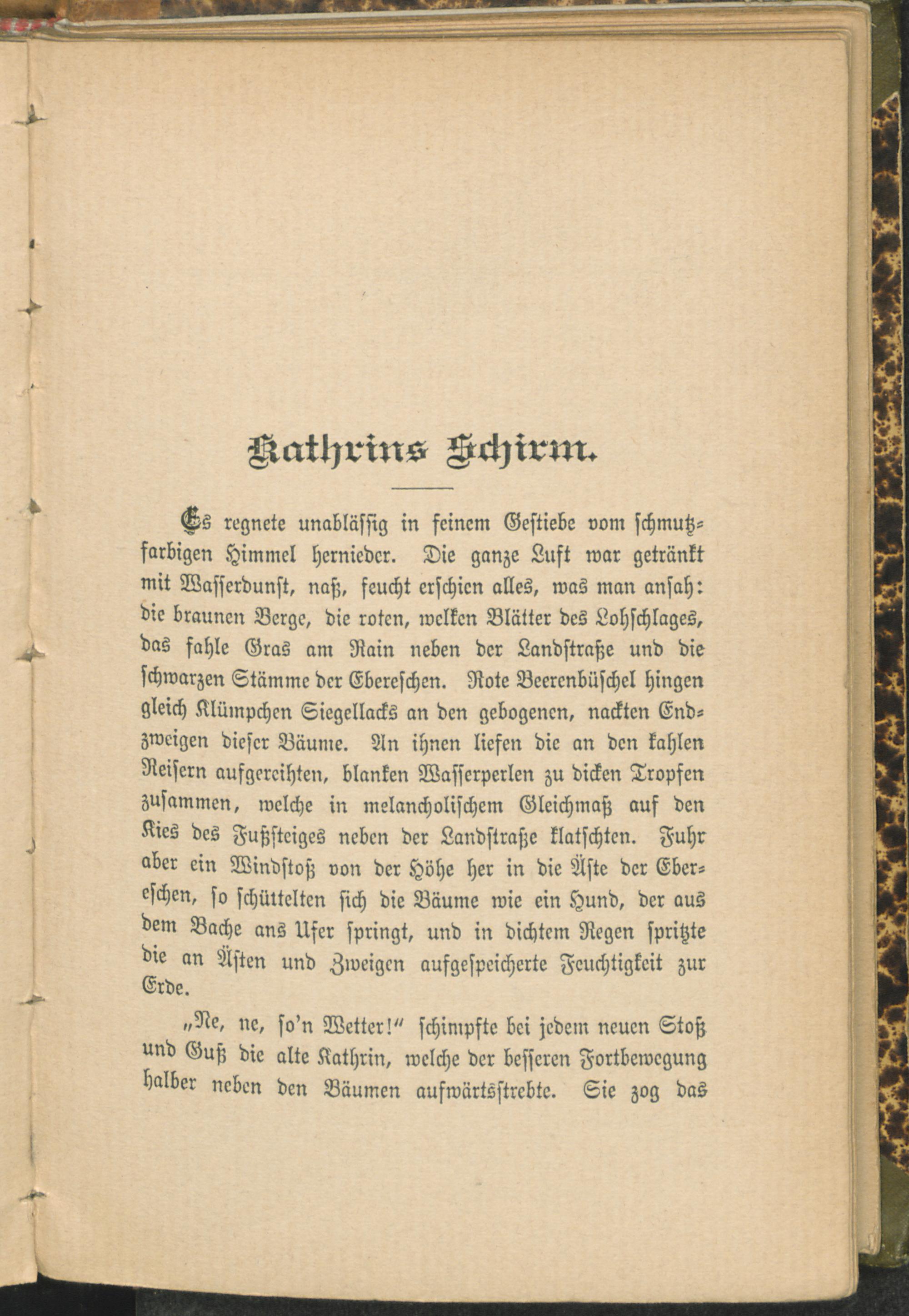 Kathrins Schirm.

Es regnete unabläſſig in feinem Geſtiebe vom ſchmutzfarbigen Himmel hernieder. Die ganze Luft war getränkt mit Waſſerdunſt, naß, feucht erſchien alles, was man anſah: die braunen Berge, die roten, welken Blätter des Lohſchlages, das fahle Gras am Rain neben der Landſtraße und die ſchwarzen Stämme der Ebereſchen. Rote Beerenbüſchel hingen gleich Klümpchen Siegellacks an den gebogenen, nackten Endzweigen dieſer Bäume. An ihnen liefen die an den kahlen Reiſern aufgereihten, blanken Waſſerperlen zu dicken Tropfen zuſammen, welche in melancholiſchem Gleichmaß auf den Kies des Fußſteiges neben der Landſtraße klatſchten. Fuhr aber ein Windſtoß von der Höhe her in die Äſte der Ebereſchen, ſo ſchüttelten ſich die Bäume wie ein Hund, der aus dem Bache ans Ufer ſpringt, und in dichtem Regen ſpritzte die an Äſten und Zweigen aufgeſpeicherte Feuchtigkeit zur Erde.

„Ne, ne, ſo'n Wetter!“ ſchimpfte bei jedem neuen Stoß und Guß die alte Kathrin, welche der beſſeren Fortbewegung halber neben den Bäumen aufwärtsſtrebte. Sie zog das